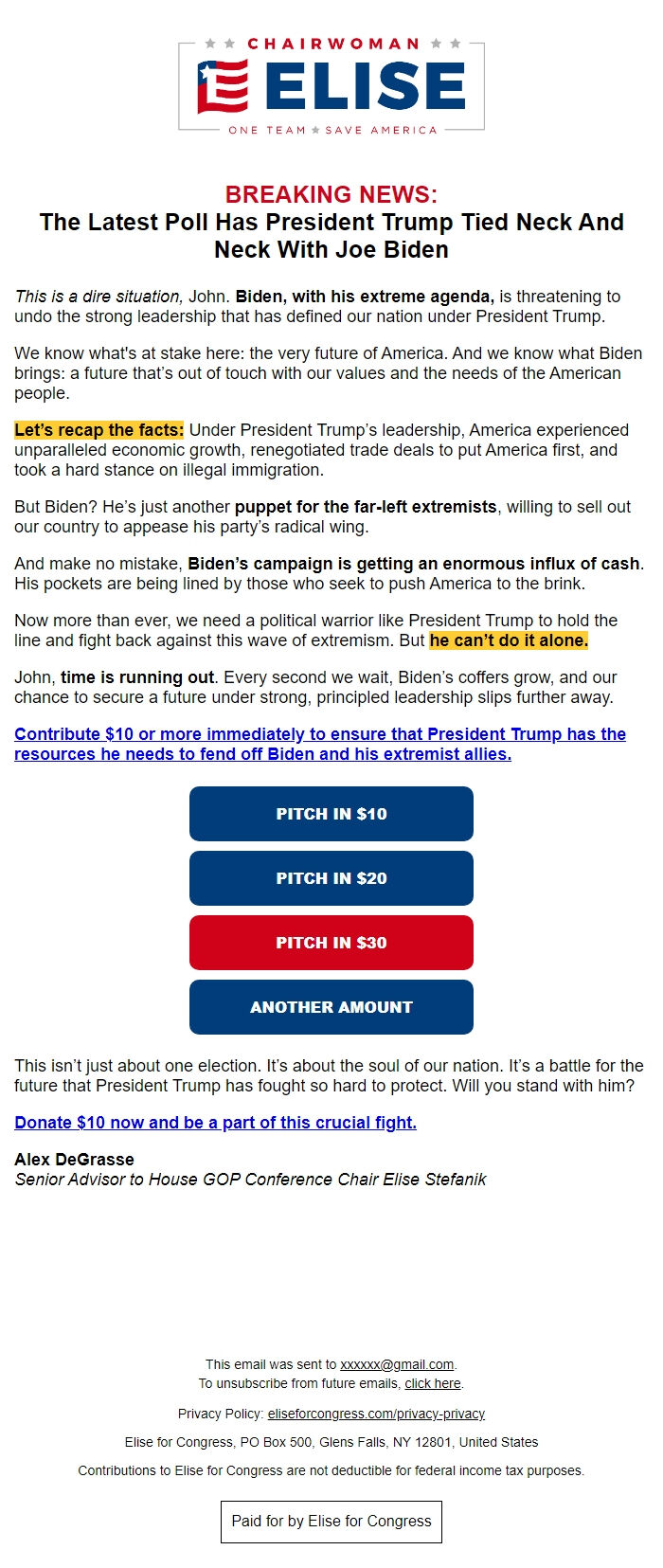 CHAIRWOMAN
ELISE
ONE TEAM SAVE AMERICA

BREAKING NEWS:
The Latest Poll Has President Trump Tied Neck And Neck With Joe Biden

This is a dire situation, John. Biden, with his extreme agenda, is threatening to undo the strong leadership that has defined our nation under President Trump.

We know what's at stake here: the very future of America. And we know what Biden brings: a future that's out of touch with our values and the needs of the American people.

Let's recap the facts: Under President Trump's leadership, America experienced unparalleled economic growth, renegotiated trade deals to put America first, and took a hard stance on illegal immigration.

But Biden? He's just another puppet for the far-left extremists, willing to sell out our country to appease his party's radical wing.

And make no mistake, Biden's campaign is getting an enormous influx of cash. His pockets are being lined by those who seek to push America to the brink.

Now more than ever, we need a political warrior like President Trump to hold the line and fight back against this wave of extremism. But he can't do it alone.

John, time is running out. Every second we wait, Biden's coffers grow, and our chance to secure a future under strong, principled leadership slips further away.

Contribute $10 or more immediately to ensure that President Trump has the resources he needs to fend off Biden and his extremist allies.

PITCH IN $10

PITCH IN $20

PITCH IN $30

ANOTHER AMOUNT

This isn't just about one election. It's about the soul of our nation. It's a battle for the future that President Trump has fought so hard to protect. Will you stand with him?

Donate $10 now and be a part of this crucial fight.

Alex DeGrasse
Senior Advisor to House GOP Conference Chair Elise Stefanik

This email was sent to xxxxxx@gmail.com.
To unsubscribe from future emails, click here.

Privacy Policy: eliseforcongress.com/privacy-privacy

Elise for Congress, PO Box 500, Glens Falls, NY 12801, United States

Contributions to Elise for Congress are not deductible for federal income tax purposes.

Paid for by Elise for Congress